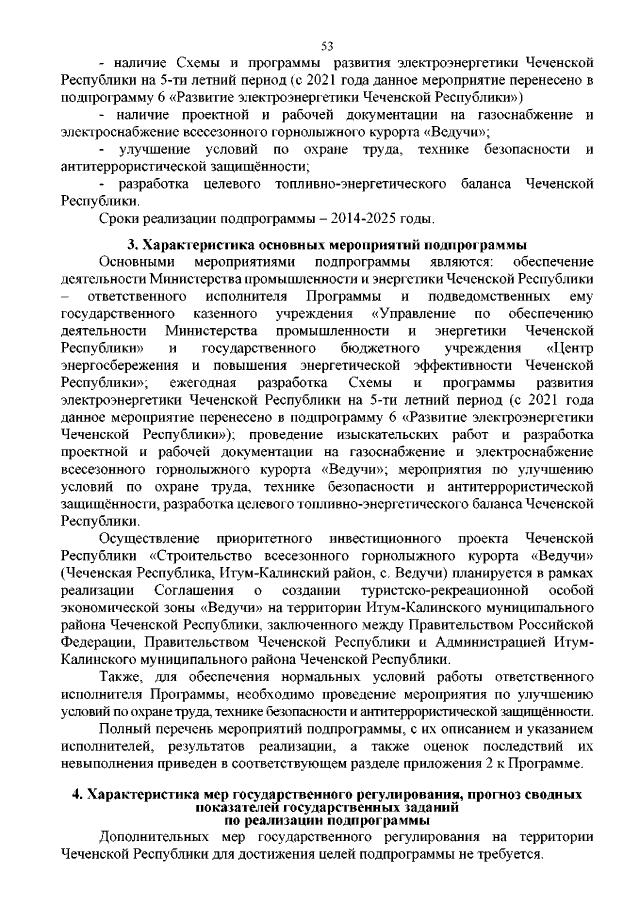 53

- наличие Схемы и программы развития электроэнергетики Чеченской Республики на 5-ти летний период (с 2021 года данное мероприятие перенесено в подпрограмму 6 «Развитие электроэнергетики Чеченской Республики»)

- наличие проектной и рабочей документации на газоснабжение и электроснабжение всесезонного горнолыжного курорта «Ведучи»;

- улучшение условий по охране труда, технике безопасности и антитеррористической защищённости;

- разработка целевого топливно-энергетического баланса Чеченской Республики.

Сроки реализации подпрограммы – 2014-2025 годы.

3. Характеристика основных мероприятий подпрограммы

Основными мероприятиями подпрограммы являются: обеспечение деятельности Министерства промышленности и энергетики Чеченской Республики – ответственного исполнителя Программы и подведомственных ему государственного казенного учреждения «Управление по обеспечению деятельности Министерства промышленности и энергетики Чеченской Республики» и государственного бюджетного учреждения «Центр энергосбережения и повышения энергетической эффективности Чеченской Республики»; ежегодная разработка Схемы и программы развития электроэнергетики Чеченской Республики на 5-ти летний период (с 2021 года данное мероприятие перенесено в подпрограмму 6 «Развитие электроэнергетики Чеченской Республики»); проведение изыскательских работ и разработка проектной и рабочей документации на газоснабжение и электроснабжение всесезонного горнолыжного курорта «Ведучи»; мероприятия по улучшению условий по охране труда, технике безопасности и антитеррористической защищённости, разработка целевого топливно-энергетического баланса Чеченской Республики.

Осуществление приоритетного инвестиционного проекта Чеченской Республики «Строительство всесезонного горнолыжного курорта «Ведучи» (Чеченская Республика, Итум-Калинский район, с. Ведучи) планируется в рамках реализации Соглашения о создании туристско-рекреационной особой экономической зоны «Ведучи» на территории Итум-Калинского муниципального района Чеченской Республики, заключенного между Правительством Российской Федерации, Правительством Чеченской Республики и Администрацией Итум-Калинского муниципального района Чеченской Республики.

Также, для обеспечения нормальных условий работы ответственного исполнителя Программы, необходимо проведение мероприятия по улучшению условий по охране труда, технике безопасности и антитеррористической защищённости.

Полный перечень мероприятий подпрограммы, с их описанием и указанием исполнителей, результатов реализации, а также оценок последствий их невыполнения приведен в соответствующем разделе приложения 2 к Программе.

4. Характеристика мер государственного регулирования, прогноз сводных показателей государственных заданий по реализации подпрограммы

Дополнительных мер государственного регулирования на территории Чеченской Республики для достижения целей подпрограммы не требуется.